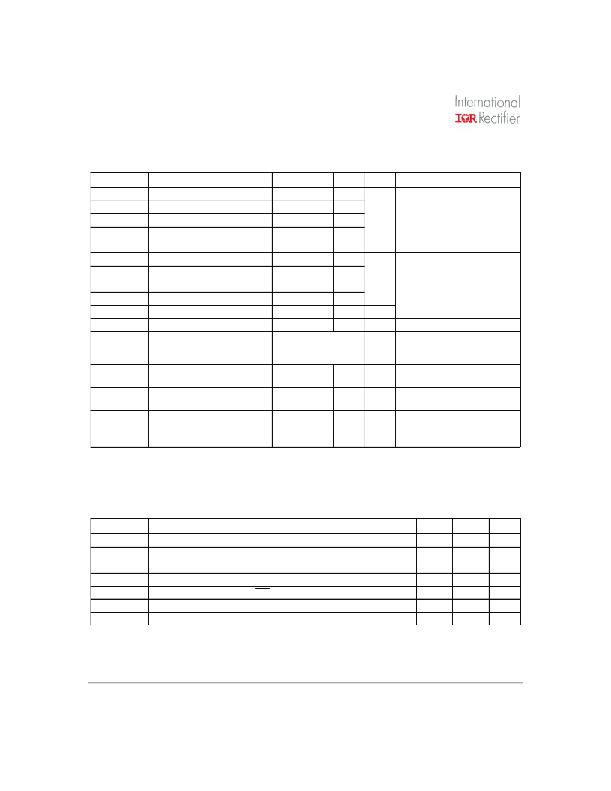 International
IGR Rectifier